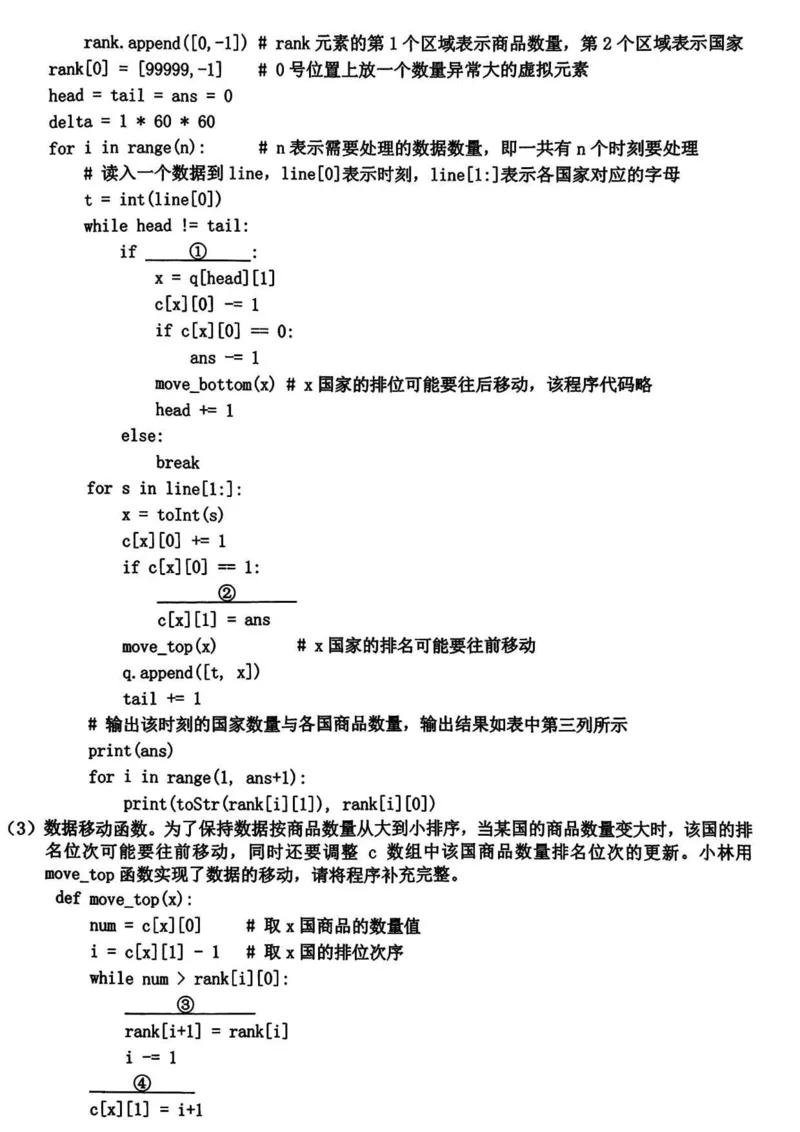 rank.append([0,-1]) # rank 元素的第 1 个区域表示商品数量，第 2 个区域表示国家
rank[0] = [99999,-1]    # 0 号位置上放一个数量异常大的虚拟元素
head = tail = ans = 0
delta = 1 * 60 * 60
for i in range(n):    # n 表示需要处理的数据数量，即一共有 n 个时刻要处理
    # 读入一个数据到 line，line[0]表示时刻，line[1:]表示各国家对应的字母
    t = int(line[0])
    while head != tail:
        if ____①____:
            x = q[head][1]
            c[x][0] -= 1
            if c[x][0] == 0:
                ans -= 1
            move_bottom(x) # x 国家的排位可能要往后移动，该程序代码略
            head += 1
        else:
            break
    for s in line[1:]:
        x = toInt(s)
        c[x][0] += 1
        if c[x][0] == 1:
            ____②____
            c[x][1] = ans
        move_top(x)    # x 国家的排名可能要往前移动
        q.append([t, x])
        tail += 1
    # 输出该时刻的国家数量与各国商品数量，输出结果如表中第三列所示
    print(ans)
    for i in range(1, ans+1):
        print(toStr(rank[i][1]), rank[i][0])

(3) 数据移动函数。为了保持数据按商品数量从大到小排序，当某国的商品数量变大时，该国的排名位次可能要往前移动，同时还要调整 c 数组中该国商品数量排名位次的更新。小林用 move_top 函数实现了数据的移动，请将程序补充完整。

def move_top(x):
    num = c[x][0]    # 取 x 国商品的数量值
    i = c[x][1] - 1    # 取 x 国的排位次序
    while num > rank[i][0]:
        ____③____
        rank[i+1] = rank[i]
        i -= 1
    ____④____
    c[x][1] = i+1